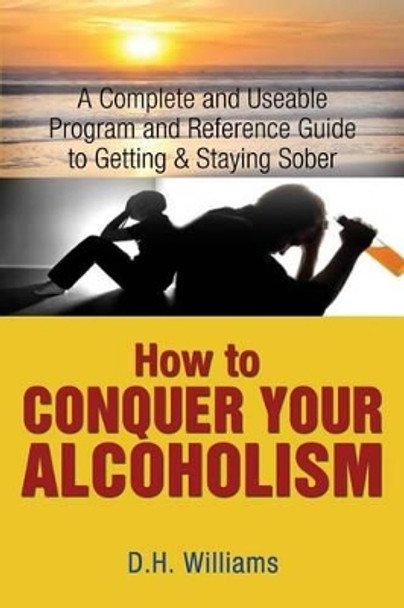 A Complete and Useable Program and Reference Guide to Getting & Staying Sober

How to
CONQUER YOUR
ALCOHOLISM

D.H. Williams